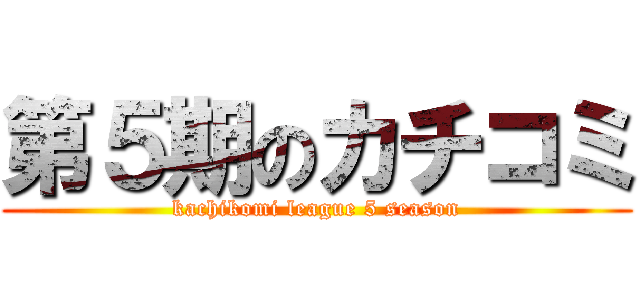 第５期のカチコミ

kachikomi league 5 season